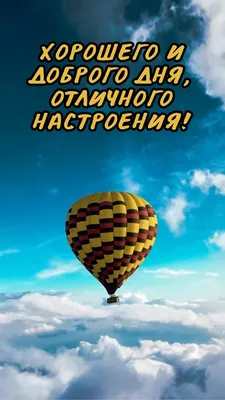 ХОРОШЕГО И ДОБРОГО ДНЯ, ОТЛИЧНОГО НАСТРОЕНИЯ!